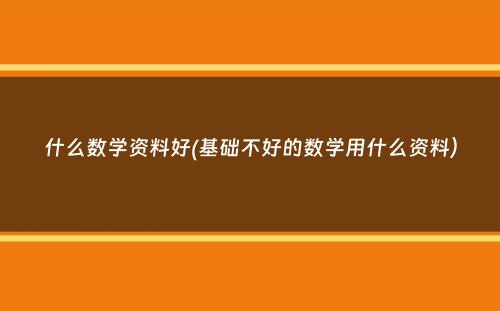 什么数学资料好(基础不好的数学用什么资料)